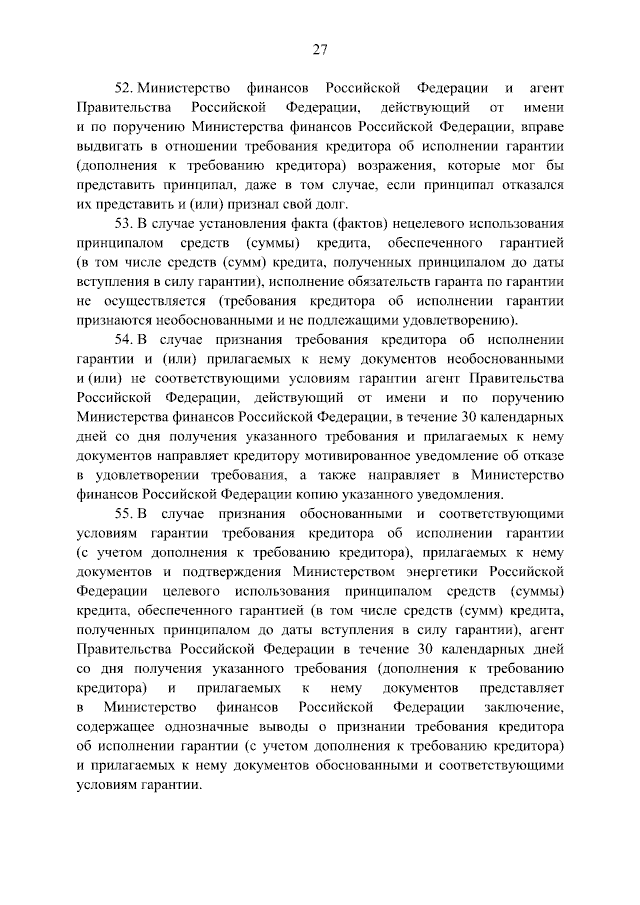 27

52. Министерство финансов Российской Федерации и агент Правительства Российской Федерации, действующий от имени и по поручению Министерства финансов Российской Федерации, вправе выдвигать в отношении требования кредитора об исполнении гарантии (дополнения к требованию кредитора) возражения, которые мог бы представить принципал, даже в том случае, если принципал отказался их представить и (или) признал свой долг.

53. В случае установления факта (фактов) нецелевого использования принципалом средств (суммы) кредита, обеспеченного гарантией (в том числе средств (сумм) кредита, полученных принципалом до даты вступления в силу гарантии), исполнение обязательств гаранта по гарантии не осуществляется (требования кредитора об исполнении гарантии признаются необоснованными и не подлежащими удовлетворению).

54. В случае признания требования кредитора об исполнении гарантии и (или) прилагаемых к нему документов необоснованными и (или) не соответствующими условиям гарантии агент Правительства Российской Федерации, действующий от имени и по поручению Министерства финансов Российской Федерации, в течение 30 календарных дней со дня получения указанного требования и прилагаемых к нему документов направляет кредитору мотивированное уведомление об отказе в удовлетворении требования, а также направляет в Министерство финансов Российской Федерации копию указанного уведомления.

55. В случае признания обоснованными и соответствующими условиям гарантии требования кредитора об исполнении гарантии (с учетом дополнения к требованию кредитора), прилагаемых к нему документов и подтверждения Министерством энергетики Российской Федерации целевого использования принципалом средств (суммы) кредита, обеспеченного гарантией (в том числе средств (сумм) кредита, полученных принципалом до даты вступления в силу гарантии), агент Правительства Российской Федерации в течение 30 календарных дней со дня получения указанного требования (дополнения к требованию кредитора) и прилагаемых к нему документов представляет в Министерство финансов Российской Федерации заключение, содержащее однозначные выводы о признании требования кредитора об исполнении гарантии (с учетом дополнения к требованию кредитора) и прилагаемых к нему документов обоснованными и соответствующими условиям гарантии.